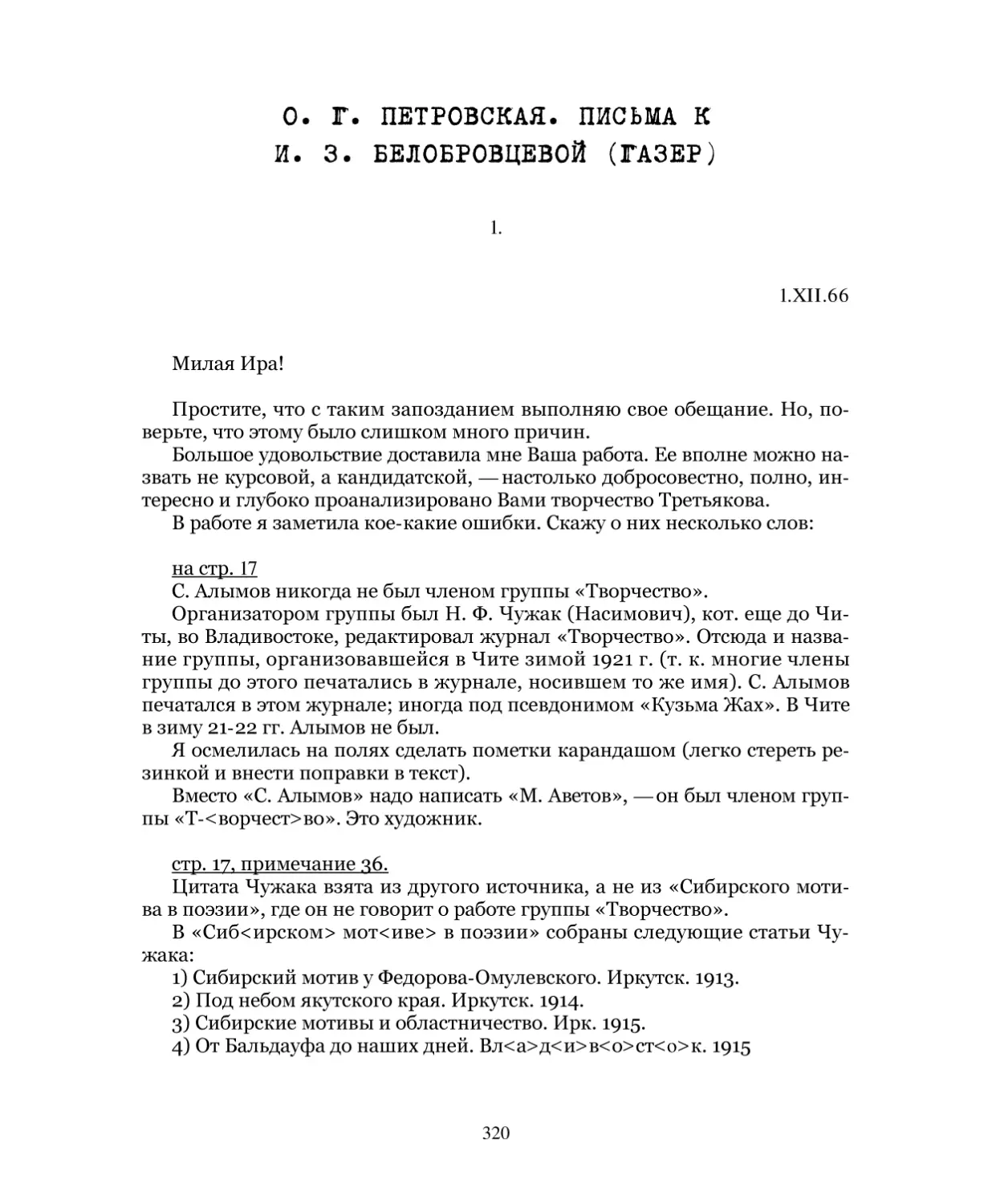 О. Г. ПЕТРОВСКАЯ. ПИСЬМА К И. З. БЕЛОБРОВЦЕВОЙ (ГАЗЕР)

1.

1.XII.66

Милая Ира!

Простите, что с таким запозданием выполняю свое обещание. Но, поверьте, что этому было слишком много причин.

Большое удовольствие доставила мне Ваша работа. Ее вполне можно назвать не курсовой, а кандидатской, — настолько добросовестно, полно, интересно и глубоко проанализировано Вами творчество Третьякова.

В работе я заметила кое-какие ошибки. Скажу о них несколько слов:

на стр. 17

С. Алымов никогда не был членом группы «Творчество».

Организатором группы был Н. Ф. Чужак (Насимович), кот. еще до Читы, во Владивостоке, редактировал журнал «Творчество». Отсюда и название группы, организовавшейся в Чите зимой 1921 г. (т. к. многие члены группы до этого печатались в журнале, носившем то же имя). С. Алымов печатался в этом журнале; иногда под псевдонимом «Кузьма Жах». В Чите в зиму 21-22 гг. Алымов не был.

Я осмелилась на полях сделать пометки карандашом (легко стереть резинкой и внести поправки в текст).

Вместо «С. Алымов» надо написать «М. Аветов», — он был членом группы «Т-<ворчест>во». Это художник.

стр. 17, примечание 36.

Цитата Чужака взята из другого источника, а не из «Сибирского мотива в поэзии», где он не говорит о работе группы «Творчество».

В «Сиб<ирском> мот<иве> в поэзии» собраны следующие статьи Чужака:

1) Сибирский мотив у Федорова-Омулевского. Иркутск. 1913.

2) Под небом якутского края. Иркутск. 1914.

3) Сибирские мотивы и областничество. Ирк. 1915.

4) От Бальдауфа до наших дней. Вл<а>д<и>в<о>ст<о>к. 1915

320